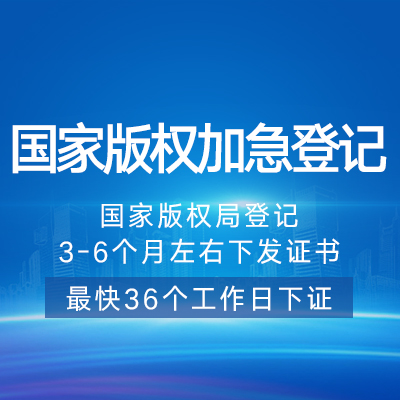 国家版权加急登记

国家版权局登记
3-6个月左右下发证书

最快36个工作日下证